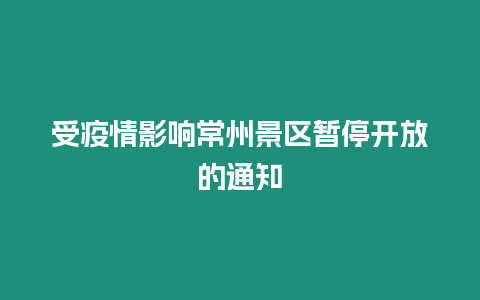 受疫情影响常州景区暂停开放的通知